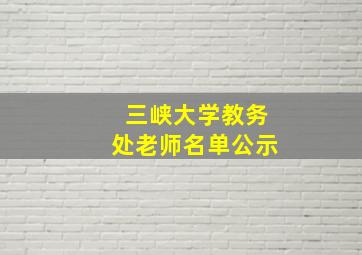 三峡大学教务处老师名单公示